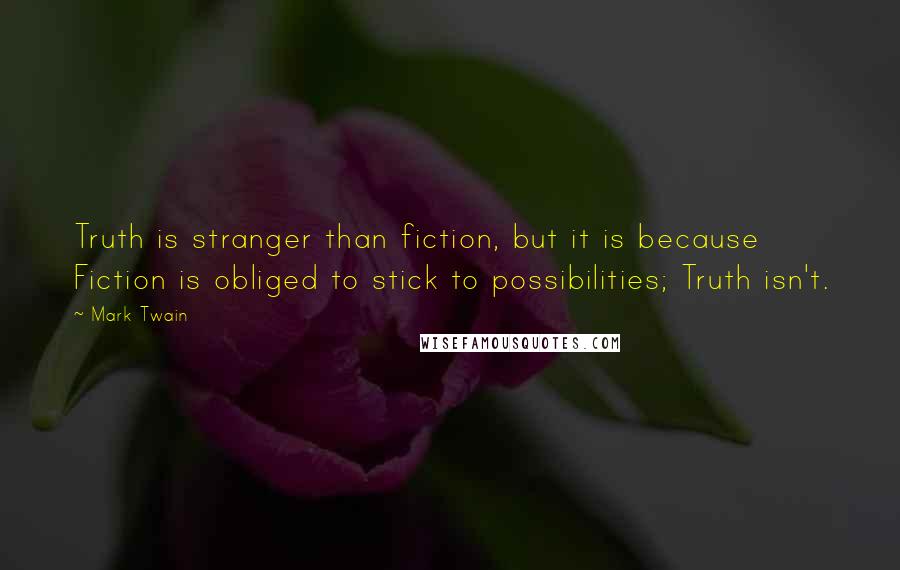 Truth is stranger than fiction, but it is because Fiction is obliged to stick to possibilities; Truth isn't.

~ Mark Twain

WISEFAMOUSQUOTES.COM